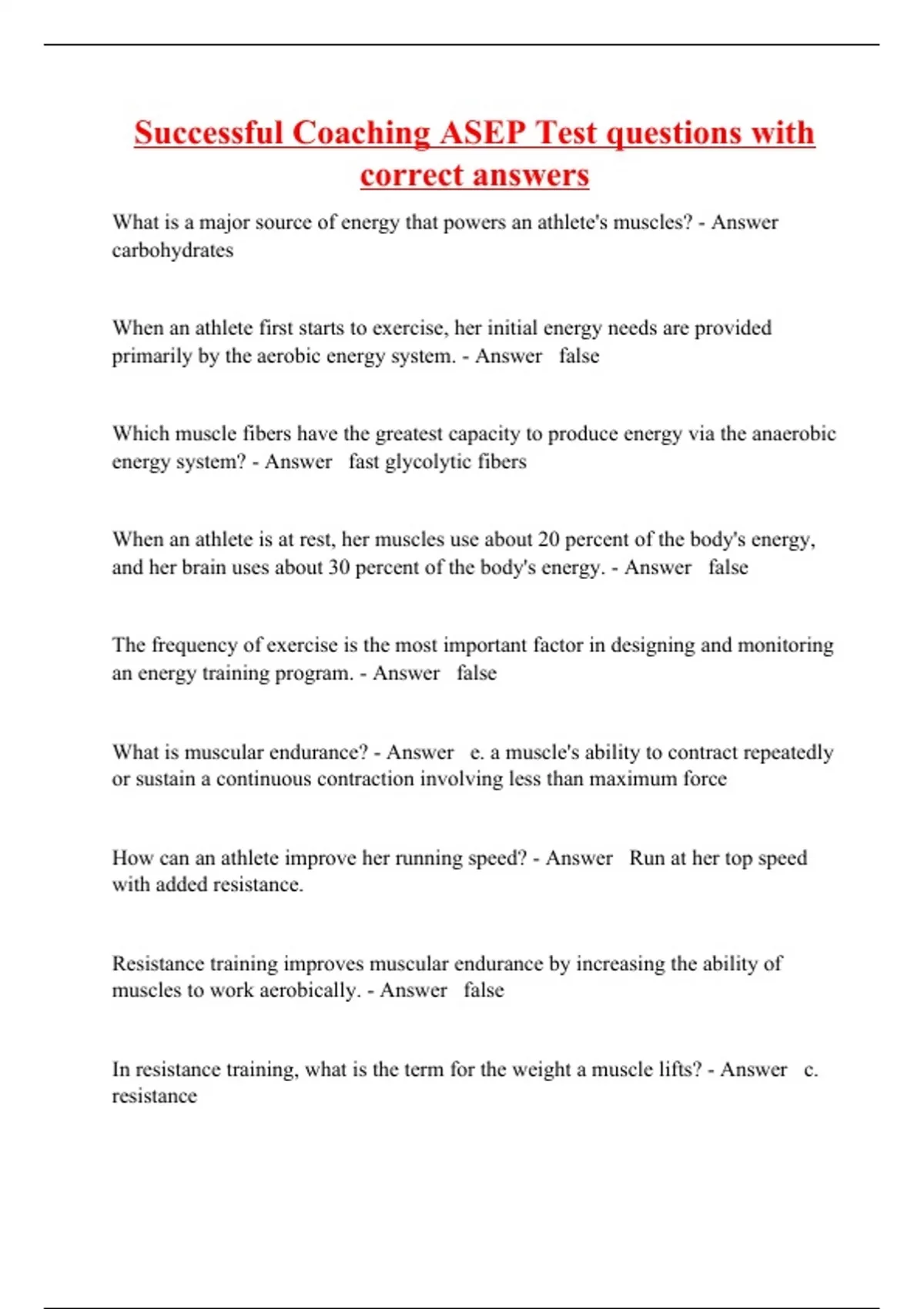 Successful Coaching ASEP Test questions with correct answers

What is a major source of energy that powers an athlete's muscles? - Answer carbohydrates

When an athlete first starts to exercise, her initial energy needs are provided primarily by the aerobic energy system. - Answer false

Which muscle fibers have the greatest capacity to produce energy via the anaerobic energy system? - Answer fast glycolytic fibers

When an athlete is at rest, her muscles use about 20 percent of the body's energy, and her brain uses about 30 percent of the body's energy. - Answer false

The frequency of exercise is the most important factor in designing and monitoring an energy training program. - Answer false

What is muscular endurance? - Answer e. a muscle's ability to contract repeatedly or sustain a continuous contraction involving less than maximum force

How can an athlete improve her running speed? - Answer Run at her top speed with added resistance.

Resistance training improves muscular endurance by increasing the ability of muscles to work aerobically. - Answer false

In resistance training, what is the term for the weight a muscle lifts? - Answer c. resistance